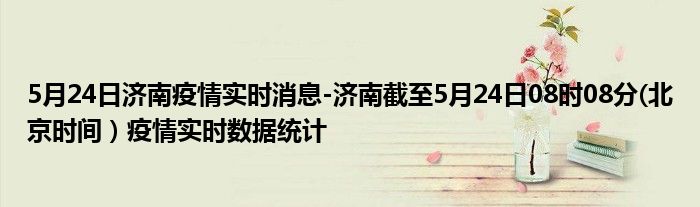 5月24日济南疫情实时消息-济南截至5月24日08时08分(北京时间）疫情实时数据统计